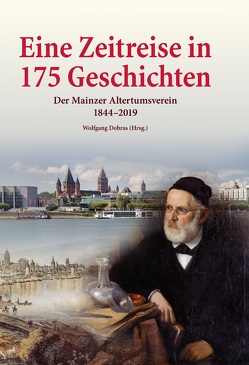 Eine Zeitreise in 175 Geschichten

Der Mainzer Altertumsverein
1844–2019

Wolfgang Dobras (Hrsg.)